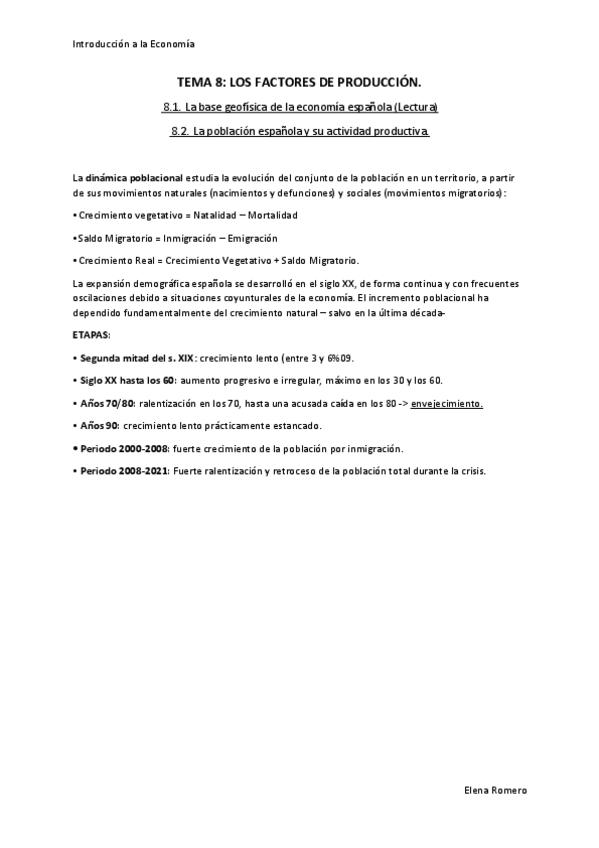 Introducción a la Economía

TEMA 8: LOS FACTORES DE PRODUCCIÓN.

8.1. La base geofísica de la economía española (Lectura)

8.2. La población española y su actividad productiva.

La dinámica poblacional estudia la evolución del conjunto de la población en un territorio, a partir de sus movimientos naturales (nacimientos y defunciones) y sociales (movimientos migratorios):

• Crecimiento vegetativo = Natalidad – Mortalidad

• Saldo Migratorio = Inmigración – Emigración

• Crecimiento Real = Crecimiento Vegetativo + Saldo Migratorio.

La expansión demográfica española se desarrolló en el siglo XX, de forma continua y con frecuentes oscilaciones debido a situaciones coyunturales de la economía. El incremento poblacional ha dependido fundamentalmente del crecimiento natural – salvo en la última década-

ETAPAS:

• Segunda mitad del s. XIX: crecimiento lento (entre 3 y 6%09.

• Siglo XX hasta los 60: aumento progresivo e irregular, máximo en los 30 y los 60.

• Años 70/80: ralentización en los 70, hasta una acusada caída en los 80 -> envejecimiento.

• Años 90: crecimiento lento prácticamente estancado.

• Periodo 2000-2008: fuerte crecimiento de la población por inmigración.

• Periodo 2008-2021: Fuerte ralentización y retroceso de la población total durante la crisis.

Elena Romero